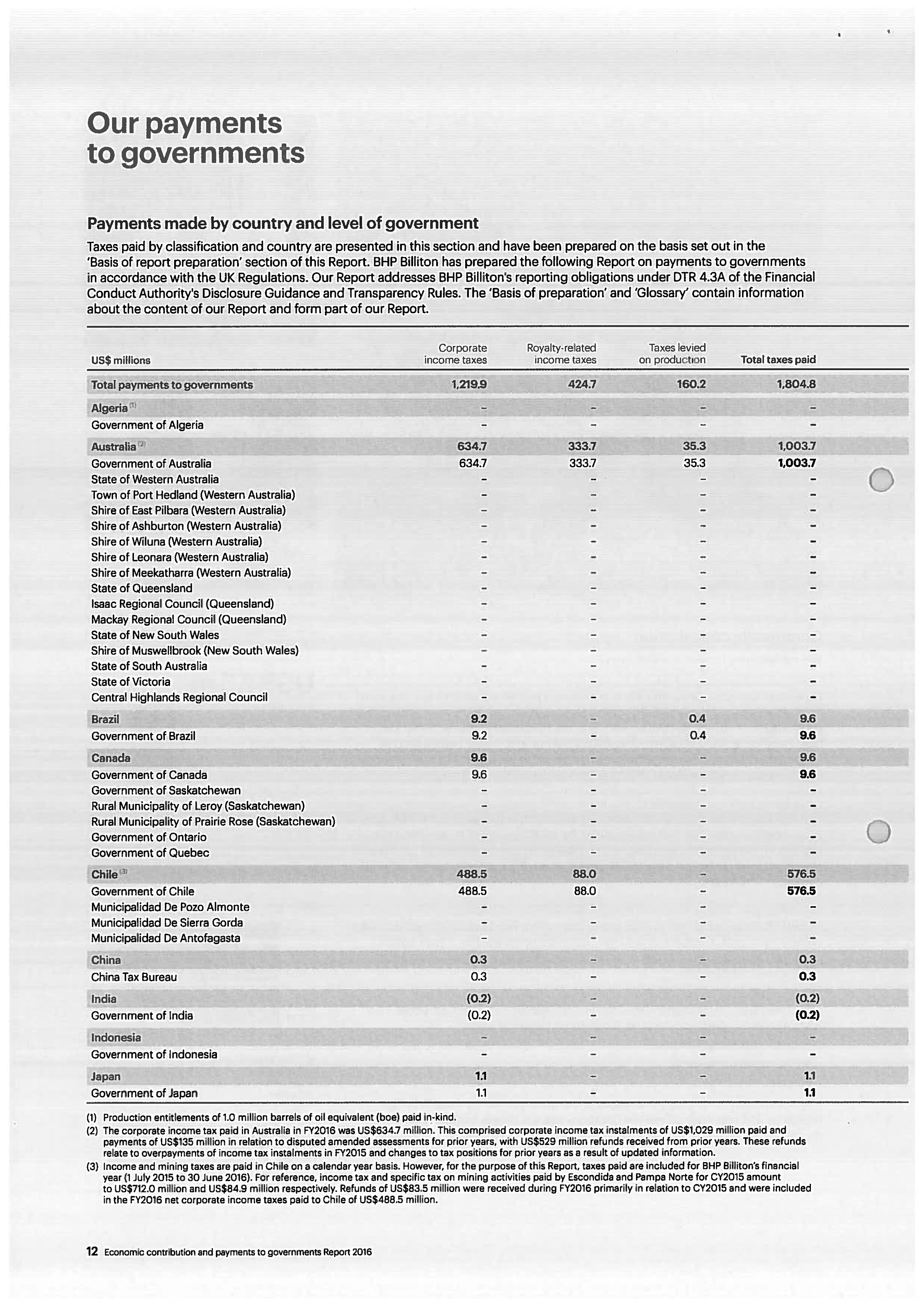 Our payments to governments

Payments made by country and level of government

Taxes paid by classification and country are presented in this section and have been prepared on the basis set out in the 'Basis of report preparation' section of this Report. BHP Billiton has prepared the following Report on payments to governments in accordance with the UK Regulations. Our Report addresses BHP Billiton's reporting obligations under DTR 4.3A of the Financial Conduct Authority's Disclosure Guidance and Transparency Rules. The 'Basis of preparation' and 'Glossary' contain information about the content of our Report and form part of our Report.

| US$ millions | Corporate income taxes | Royalty-related income taxes | Taxes levied on production | Total taxes paid |
|---|---|---|---|---|
| Total payments to governments | 1,219.9 | 424.7 | 160.2 | 1,804.8 |
| Algeria (1) | – | – | – | – |
| Government of Algeria | – | – | – | – |
| Australia (2) | 634.7 | 333.7 | 35.3 | 1,003.7 |
| Government of Australia | 634.7 | 333.7 | 35.3 | 1,003.7 |
| State of Western Australia | – | – | – | – |
| Town of Port Hedland (Western Australia) | – | – | – | – |
| Shire of East Pilbara (Western Australia) | – | – | – | – |
| Shire of Ashburton (Western Australia) | – | – | – | – |
| Shire of Wiluna (Western Australia) | – | – | – | – |
| Shire of Leonara (Western Australia) | – | – | – | – |
| Shire of Meekatharra (Western Australia) | – | – | – | – |
| State of Queensland | – | – | – | – |
| Isaac Regional Council (Queensland) | – | – | – | – |
| Mackay Regional Council (Queensland) | – | – | – | – |
| State of New South Wales | – | – | – | – |
| Shire of Muswellbrook (New South Wales) | – | – | – | – |
| State of South Australia | – | – | – | – |
| State of Victoria | – | – | – | – |
| Central Highlands Regional Council | – | – | – | – |
| Brazil | 9.2 | – | 0.4 | 9.6 |
| Government of Brazil | 9.2 | – | 0.4 | 9.6 |
| Canada | 9.6 | – | – | 9.6 |
| Government of Canada | 9.6 | – | – | 9.6 |
| Government of Saskatchewan | – | – | – | – |
| Rural Municipality of Leroy (Saskatchewan) | – | – | – | – |
| Rural Municipality of Prairie Rose (Saskatchewan) | – | – | – | – |
| Government of Ontario | – | – | – | – |
| Government of Quebec | – | – | – | – |
| Chile (3) | 488.5 | 88.0 | – | 576.5 |
| Government of Chile | 488.5 | 88.0 | – | 576.5 |
| Municipalidad De Pozo Almonte | – | – | – | – |
| Municipalidad De Sierra Gorda | – | – | – | – |
| Municipalidad De Antofagasta | – | – | – | – |
| China | 0.3 | – | – | 0.3 |
| China Tax Bureau | 0.3 | – | – | 0.3 |
| India | (0.2) | – | – | (0.2) |
| Government of India | (0.2) | – | – | (0.2) |
| Indonesia | – | – | – | – |
| Government of Indonesia | – | – | – | – |
| Japan | 1.1 | – | – | 1.1 |
| Government of Japan | 1.1 | – | – | 1.1 |

(1) Production entitlements of 1.0 million barrels of oil equivalent (boe) paid in-kind.
(2) The corporate income tax paid in Australia in FY2016 was US$634.7 million. This comprised corporate income tax instalments of US$1,029 million paid and payments of US$135 million in relation to disputed amended assessments for prior years, with US$529 million refunds received from prior years. These refunds relate to overpayments of income tax instalments in FY2015 and changes to tax positions for prior years as a result of updated information.
(3) Income and mining taxes are paid in Chile on a calendar year basis. However, for the purpose of this Report, taxes paid are included for BHP Billiton's financial year (1 July 2015 to 30 June 2016). For reference, income tax and specific tax on mining activities paid by Escondida and Pampa Norte for CY2015 amount to US$712.0 million and US$84.9 million respectively. Refunds of US$83.5 million were received during FY2016 primarily in relation to CY2015 and were included in the FY2016 net corporate income taxes paid to Chile of US$488.5 million.

12 Economic contribution and payments to governments Report 2016